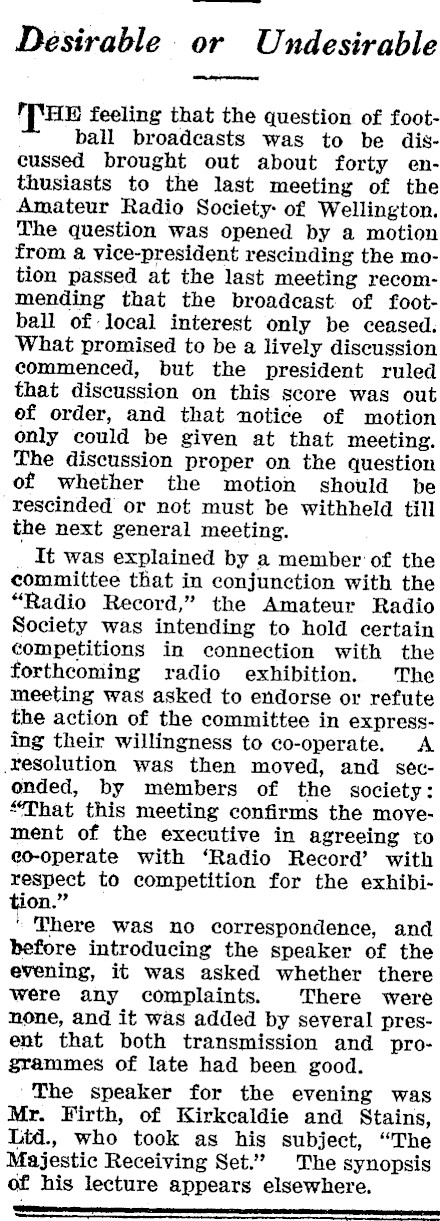 Desirable or Undesirable

THE feeling that the question of football broadcasts was to be discussed brought out about forty enthusiasts to the last meeting of the Amateur Radio Society of Wellington. The question was opened by a motion from a vice-president rescinding the motion passed at the last meeting recommending that the broadcast of football of local interest only be ceased. What promised to be a lively discussion commenced, but the president ruled that discussion on this score was out of order, and that notice of motion only could be given at that meeting. The discussion proper on the question of whether the motion should be rescinded or not must be withheld till the next general meeting.

It was explained by a member of the committee that in conjunction with the "Radio Record," the Amateur Radio Society was intending to hold certain competitions in connection with the forthcoming radio exhibition. The meeting was asked to endorse or refute the action of the committee in expressing their willingness to co-operate. A resolution was then moved, and seconded, by members of the society: "That this meeting confirms the movement of the executive in agreeing to co-operate with 'Radio Record' with respect to competition for the exhibition."

There was no correspondence, and before introducing the speaker of the evening, it was asked whether there were any complaints. There were none, and it was added by several present that both transmission and programmes of late had been good.

The speaker for the evening was Mr. Firth, of Kirkcaldie and Stains, Ltd., who took as his subject, "The Majestic Receiving Set." The synopsis of his lecture appears elsewhere.